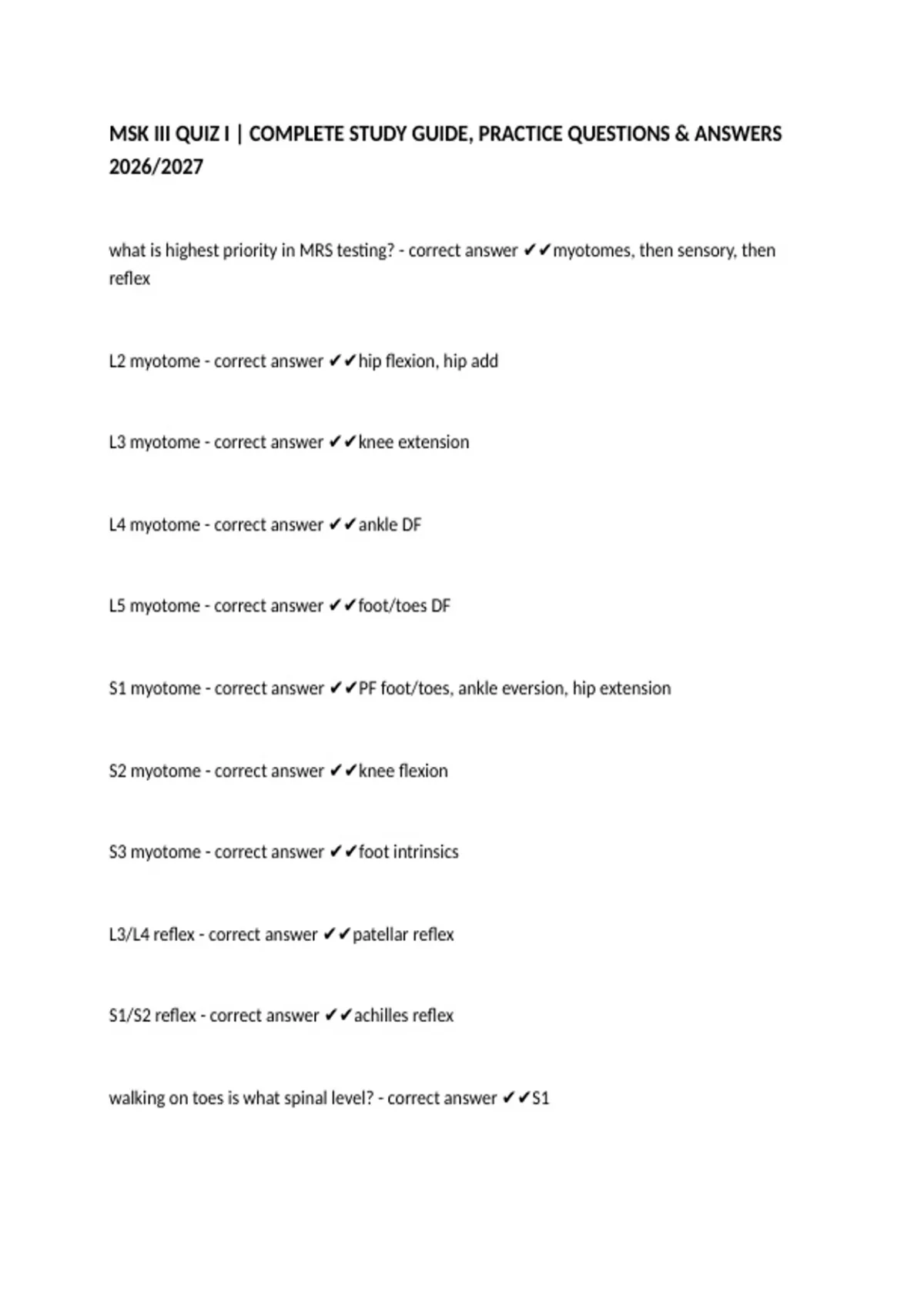 MSK III QUIZ I | COMPLETE STUDY GUIDE, PRACTICE QUESTIONS & ANSWERS 2026/2027

what is highest priority in MRS testing? - correct answer ✔✔myotomes, then sensory, then reflex

L2 myotome - correct answer ✔✔hip flexion, hip add

L3 myotome - correct answer ✔✔knee extension

L4 myotome - correct answer ✔✔ankle DF

L5 myotome - correct answer ✔✔foot/toes DF

S1 myotome - correct answer ✔✔PF foot/toes, ankle eversion, hip extension

S2 myotome - correct answer ✔✔knee flexion

S3 myotome - correct answer ✔✔foot intrinsics

L3/L4 reflex - correct answer ✔✔patellar reflex

S1/S2 reflex - correct answer ✔✔achilles reflex

walking on toes is what spinal level? - correct answer ✔✔S1